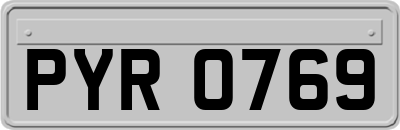 PYR 0769